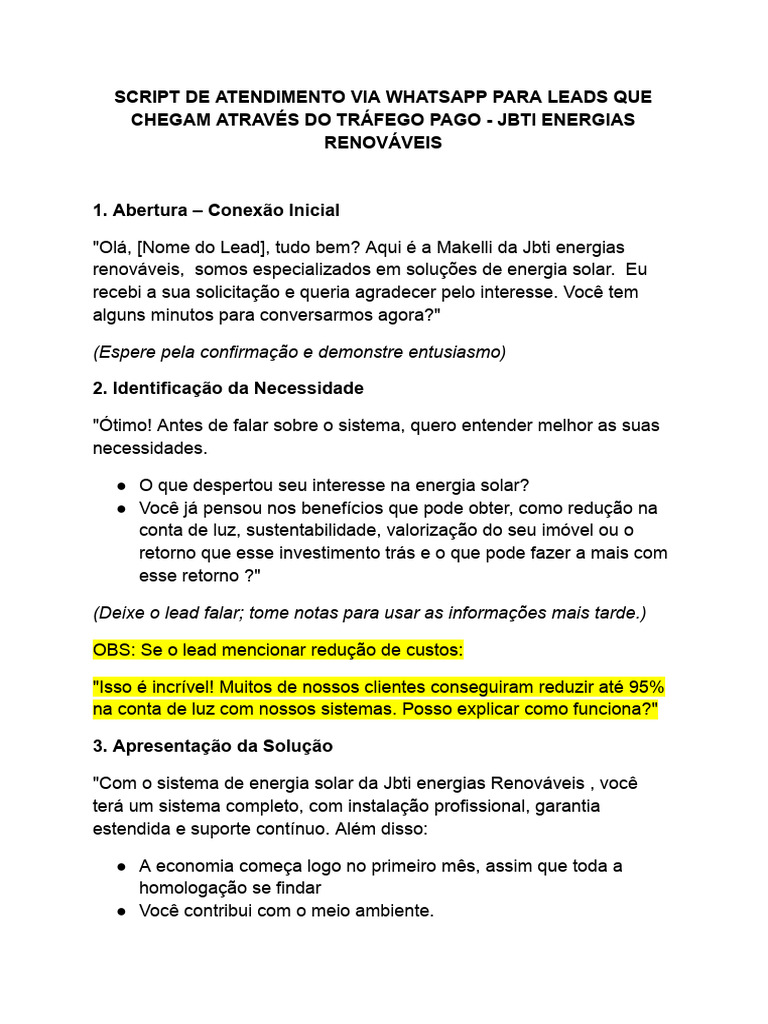 SCRIPT DE ATENDIMENTO VIA WHATSAPP PARA LEADS QUE CHEGAM ATRAVÉS DO TRÁFEGO PAGO - JBTI ENERGIAS RENOVÁVEIS

1. Abertura – Conexão Inicial

"Olá, [Nome do Lead], tudo bem? Aqui é a Makelli da Jbti energias renováveis, somos especializados em soluções de energia solar. Eu recebi a sua solicitação e queria agradecer pelo interesse. Você tem alguns minutos para conversarmos agora?"

(Espere pela confirmação e demonstre entusiasmo)

2. Identificação da Necessidade

"Ótimo! Antes de falar sobre o sistema, quero entender melhor as suas necessidades.

● O que despertou seu interesse na energia solar?
● Você já pensou nos benefícios que pode obter, como redução na conta de luz, sustentabilidade, valorização do seu imóvel ou o retorno que esse investimento trás e o que pode fazer a mais com esse retorno ?"

(Deixe o lead falar; tome notas para usar as informações mais tarde.)

OBS: Se o lead mencionar redução de custos:

"Isso é incrível! Muitos de nossos clientes conseguiram reduzir até 95% na conta de luz com nossos sistemas. Posso explicar como funciona?"

3. Apresentação da Solução

"Com o sistema de energia solar da Jbti energias Renováveis , você terá um sistema completo, com instalação profissional, garantia estendida e suporte contínuo. Além disso:

● A economia começa logo no primeiro mês, assim que toda a homologação se findar
● Você contribui com o meio ambiente.